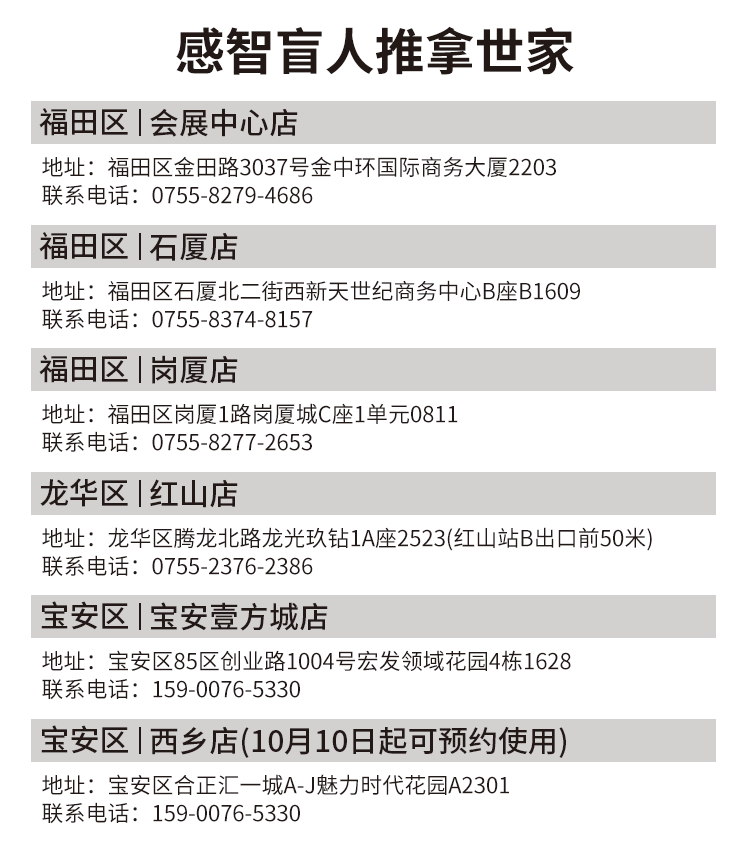 感智盲人推拿世家

福田区 | 会展中心店

地址：福田区金田路3037号金中环国际商务大厦2203
联系电话：0755-8279-4686

福田区 | 石厦店

地址：福田区石厦北二街西新天世纪商务中心B座B1609
联系电话：0755-8374-8157

福田区 | 岗厦店

地址：福田区岗厦1路岗厦城C座1单元0811
联系电话：0755-8277-2653

龙华区 | 红山店

地址：龙华区腾龙北路龙光玖钻1A座2523(红山站B出口前50米)
联系电话：0755-2376-2386

宝安区 | 宝安壹方城店

地址：宝安区85区创业路1004号宏发领域花园4栋1628
联系电话：159-0076-5330

宝安区 | 西乡店(10月10日起可预约使用)

地址：宝安区合正汇一城A-J魅力时代花园A2301
联系电话：159-0076-5330